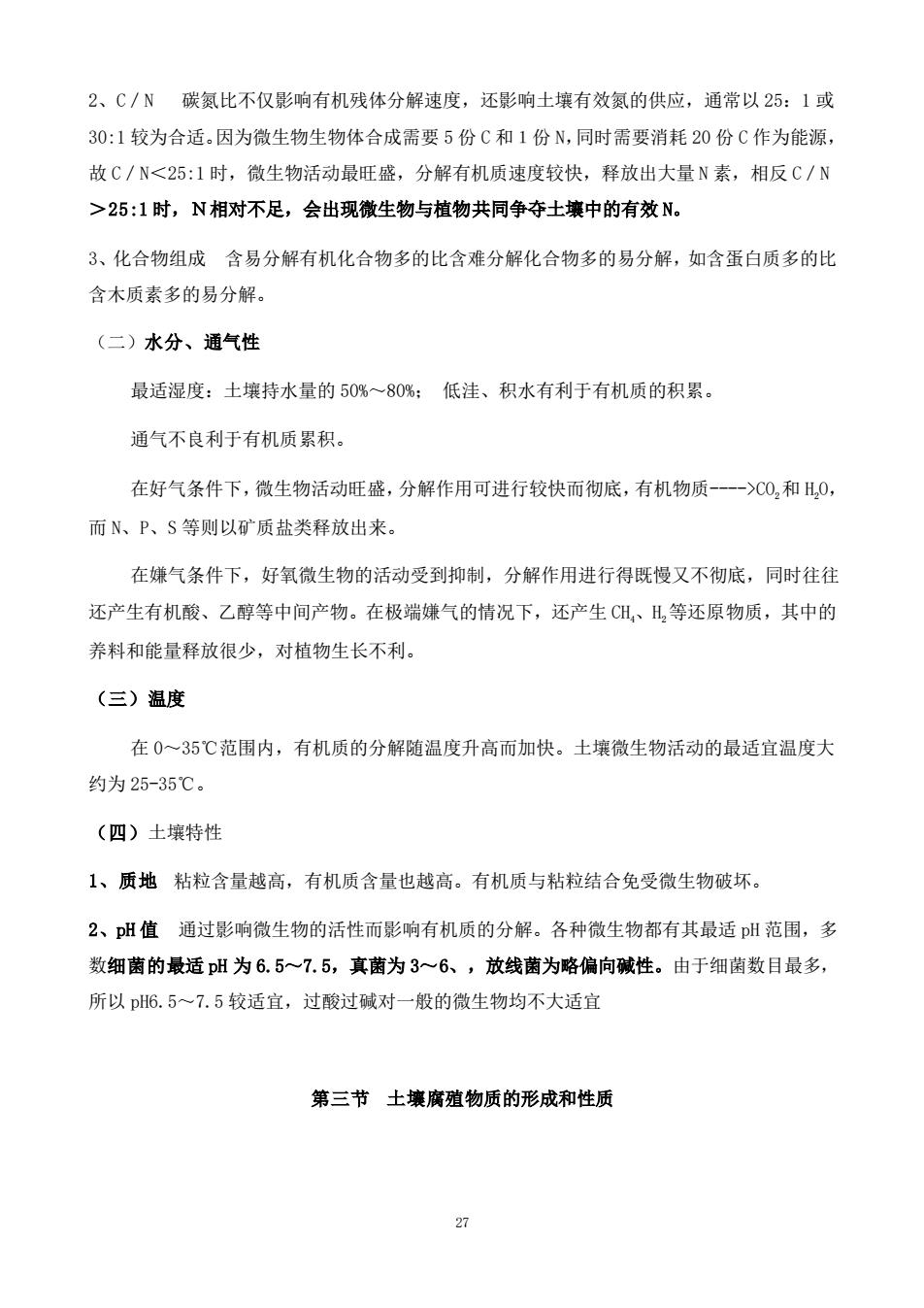 2、C／N　碳氮比不仅影响有机残体分解速度，还影响土壤有效氮的供应，通常以25：1或30:1较为合适。因为微生物生物体合成需要5份C和1份N，同时需要消耗20份C作为能源，故C／N<25:1时，微生物活动最旺盛，分解有机质速度较快，释放出大量N素，相反C／N>25:1时，N相对不足，会出现微生物与植物共同争夺土壤中的有效N。

3、化合物组成　含易分解有机化合物多的比含难分解化合物多的易分解，如含蛋白质多的比含木质素多的易分解。

（二）水分、通气性

最适湿度：土壤持水量的50%～80%；　低洼、积水有利于有机质的积累。

通气不良利于有机质累积。

在好气条件下，微生物活动旺盛，分解作用可进行较快而彻底，有机物质---->$CO_2$和$H_2O$，而N、P、S等则以矿质盐类释放出来。

在嫌气条件下，好氧微生物的活动受到抑制，分解作用进行得既慢又不彻底，同时往往还产生有机酸、乙醇等中间产物。在极端嫌气的情况下，还产生$CH_4$、$H_2$等还原物质，其中的养料和能量释放很少，对植物生长不利。

（三）温度

在0～35℃范围内，有机质的分解随温度升高而加快。土壤微生物活动的最适宜温度大约为25-35℃。

（四）土壤特性

1、质地　粘粒含量越高，有机质含量也越高。有机质与粘粒结合免受微生物破坏。

2、pH值　通过影响微生物的活性而影响有机质的分解。各种微生物都有其最适pH范围，多数细菌的最适pH为6.5～7.5，真菌为3～6、，放线菌为略偏向碱性。由于细菌数目最多，所以pH6.5～7.5较适宜，过酸过碱对一般的微生物均不大适宜

第三节　土壤腐殖物质的形成和性质

27